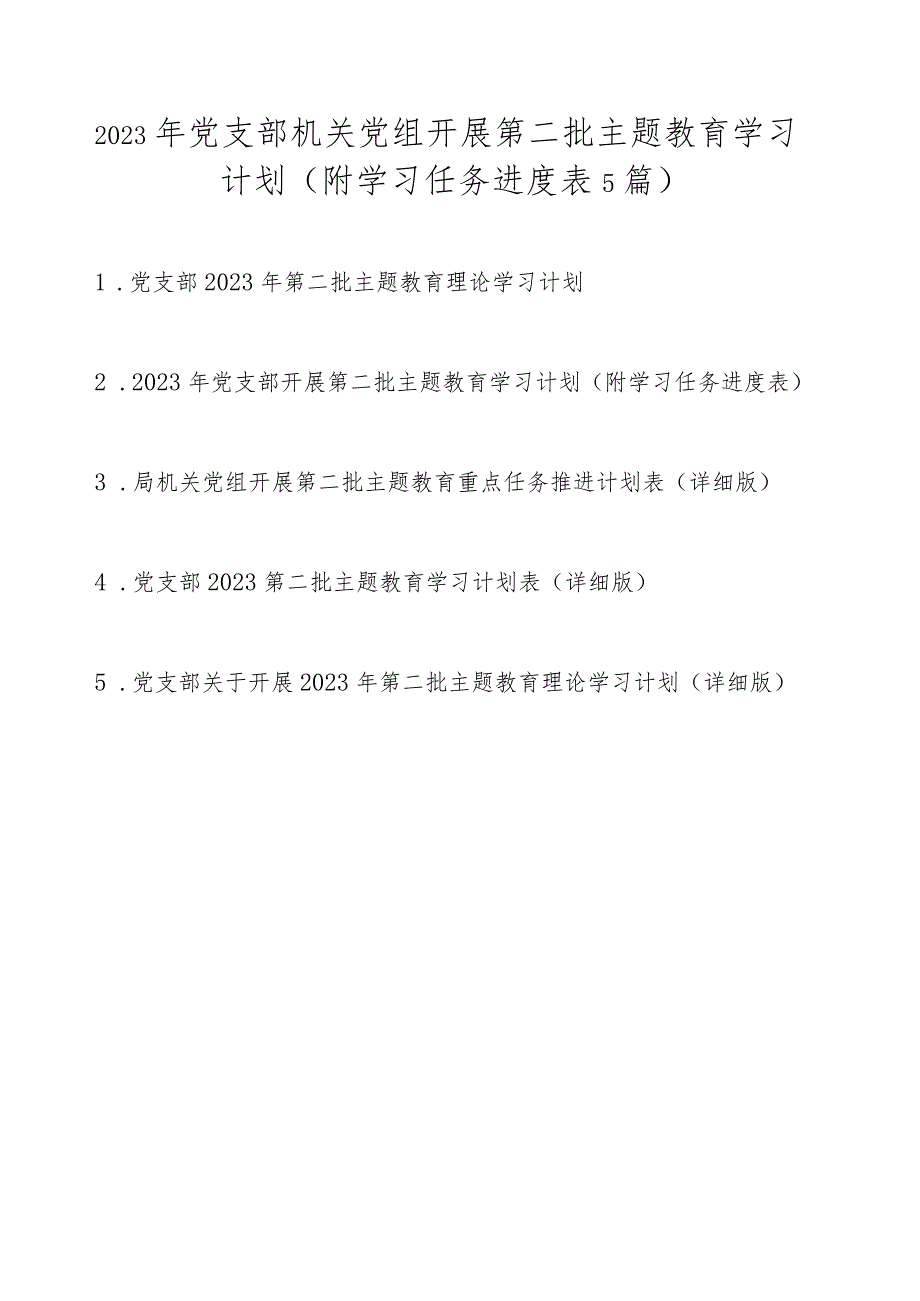 2023年党支部机关党组开展第二批主题教育学习计划（附学习任务进度表5篇）

1．党支部2023年第二批主题教育理论学习计划

2．2023年党支部开展第二批主题教育学习计划（附学习任务进度表）

3．局机关党组开展第二批主题教育重点任务推进计划表（详细版）

4．党支部2023第二批主题教育学习计划表（详细版）

5．党支部关于开展2023年第二批主题教育理论学习计划（详细版）